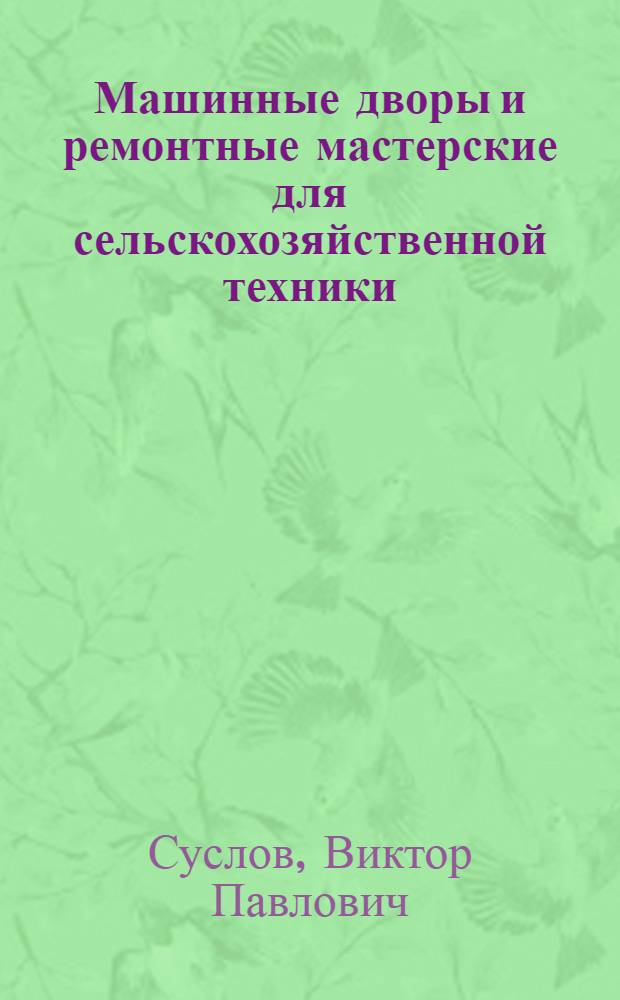 Машинные дворы и ремонтные мастерские для сельскохозяйственной техники

Суслов, Виктор Павлович